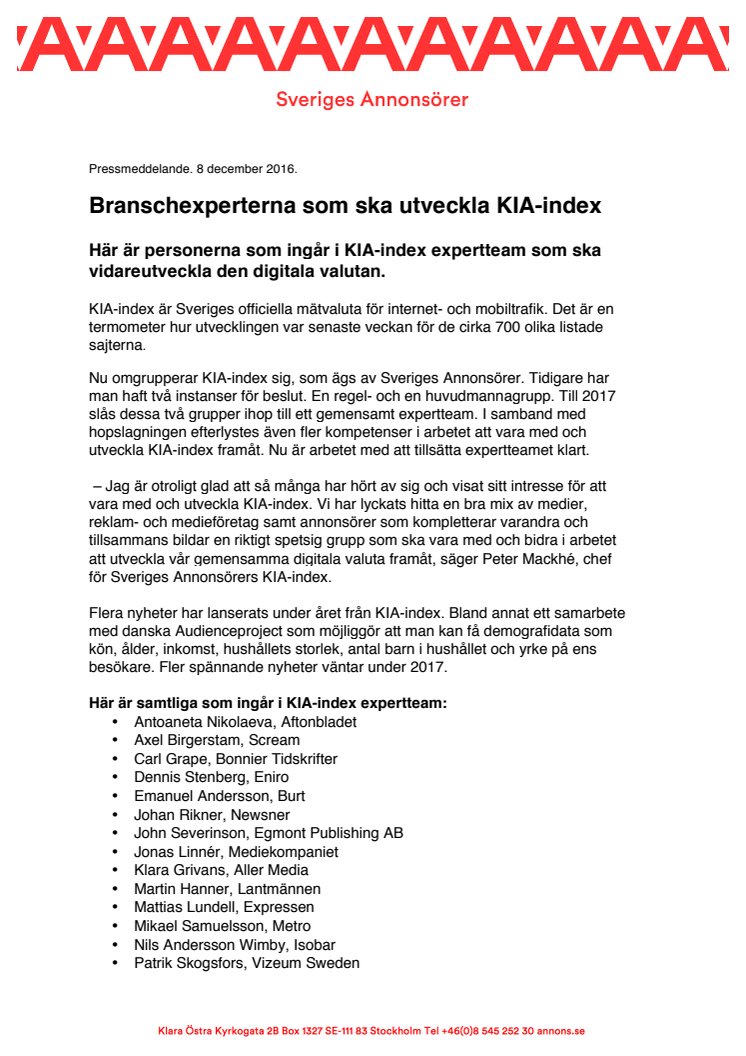 Sveriges Annonsörer

Pressmeddelande. 8 december 2016.

Branschexperterna som ska utveckla KIA-index

Här är personerna som ingår i KIA-index expertteam som ska vidareutveckla den digitala valutan.

KIA-index är Sveriges officiella mätvaluta för internet- och mobiltrafik. Det är en termometer hur utvecklingen var senaste veckan för de cirka 700 olika listade sajterna.

Nu omgrupperar KIA-index sig, som ägs av Sveriges Annonsörer. Tidigare har man haft två instanser för beslut. En regel- och en huvudmannagrupp. Till 2017 slås dessa två grupper ihop till ett gemensamt expertteam. I samband med hopslagningen efterlystes även fler kompetenser i arbetet att vara med och utveckla KIA-index framåt. Nu är arbetet med att tillsätta expertteamet klart.

– Jag är otroligt glad att så många har hört av sig och visat sitt intresse för att vara med och utveckla KIA-index. Vi har lyckats hitta en bra mix av medier, reklam- och medieföretag samt annonsörer som kompletterar varandra och tillsammans bildar en riktigt spetsig grupp som ska vara med och bidra i arbetet att utveckla vår gemensamma digitala valuta framåt, säger Peter Mackhé, chef för Sveriges Annonsörers KIA-index.

Flera nyheter har lanserats under året från KIA-index. Bland annat ett samarbete med danska Audienceproject som möjliggör att man kan få demografidata som kön, ålder, inkomst, hushållets storlek, antal barn i hushållet och yrke på ens besökare. Fler spännande nyheter väntar under 2017.

Här är samtliga som ingår i KIA-index expertteam:
• Antoaneta Nikolaeva, Aftonbladet
• Axel Birgerstam, Scream
• Carl Grape, Bonnier Tidskrifter
• Dennis Stenberg, Eniro
• Emanuel Andersson, Burt
• Johan Rikner, Newsner
• John Severinson, Egmont Publishing AB
• Jonas Linnér, Mediekompaniet
• Klara Grivans, Aller Media
• Martin Hanner, Lantmännen
• Mattias Lundell, Expressen
• Mikael Samuelsson, Metro
• Nils Andersson Wimby, Isobar
• Patrik Skogsfors, Vizeum Sweden

Klara Östra Kyrkogata 2B Box 1327 SE-111 83 Stockholm Tel +46(0)8 545 252 30 annons.se